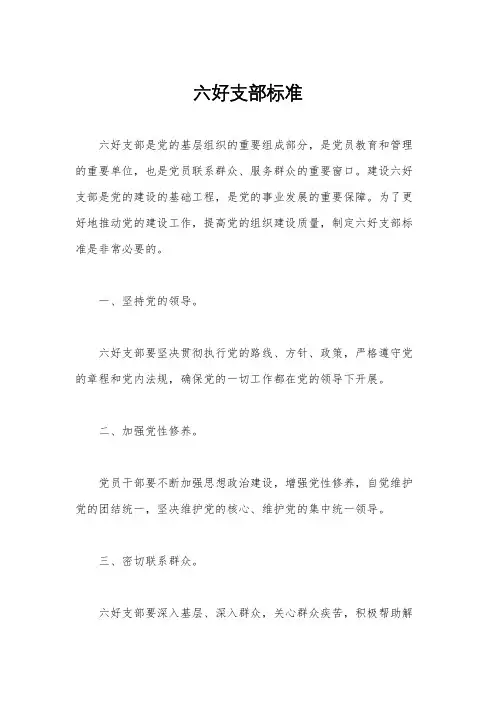 六好支部标准

六好支部是党的基层组织的重要组成部分，是党员教育和管理的重要单位，也是党员联系群众、服务群众的重要窗口。建设六好支部是党的建设的基础工程，是党的事业发展的重要保障。为了更好地推动党的建设工作，提高党的组织建设质量，制定六好支部标准是非常必要的。

一、坚持党的领导。

六好支部要坚决贯彻执行党的路线、方针、政策，严格遵守党的章程和党内法规，确保党的一切工作都在党的领导下开展。

二、加强党性修养。

党员干部要不断加强思想政治建设，增强党性修养，自觉维护党的团结统一，坚决维护党的核心、维护党的集中统一领导。

三、密切联系群众。

六好支部要深入基层、深入群众，关心群众疾苦，积极帮助解